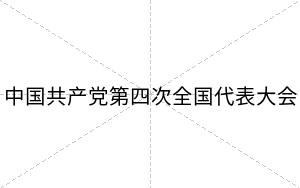 中国共产党第四次全国代表大会